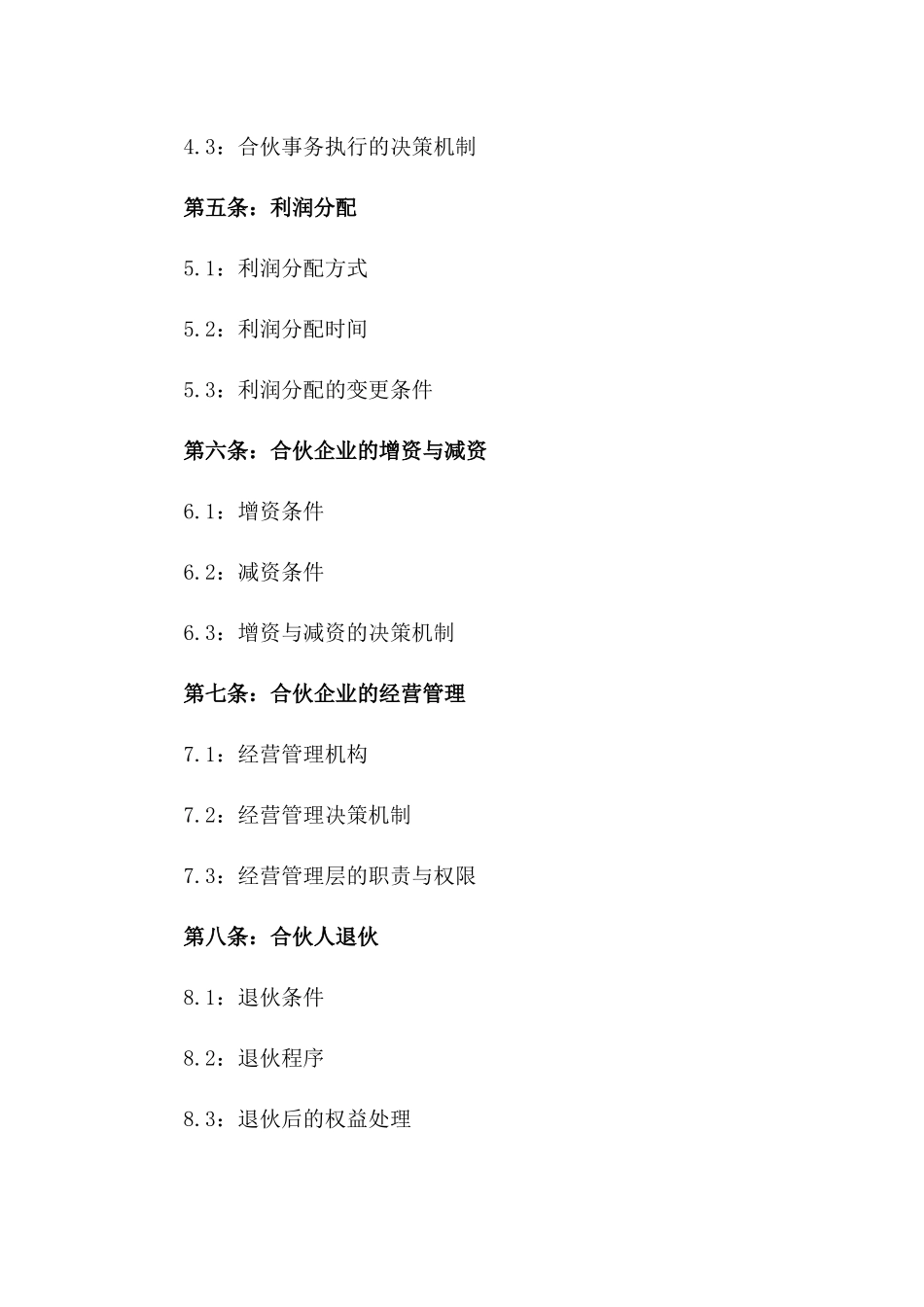 4.3：合伙事务执行的决策机制

第五条：利润分配

5.1：利润分配方式

5.2：利润分配时间

5.3：利润分配的变更条件

第六条：合伙企业的增资与减资

6.1：增资条件

6.2：减资条件

6.3：增资与减资的决策机制

第七条：合伙企业的经营管理

7.1：经营管理机构

7.2：经营管理决策机制

7.3：经营管理层的职责与权限

第八条：合伙人退伙

8.1：退伙条件

8.2：退伙程序

8.3：退伙后的权益处理